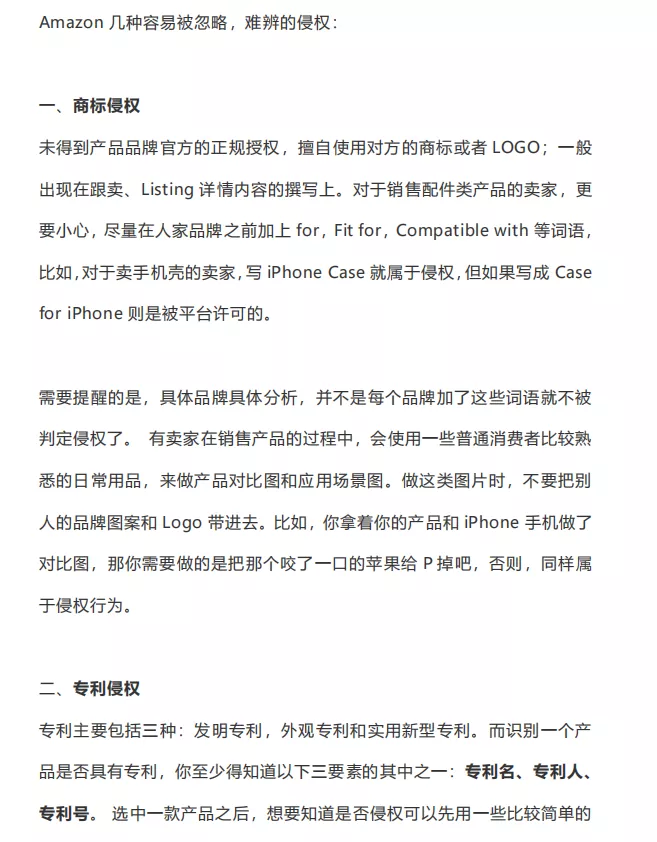 Amazon 几种容易被忽略，难辨的侵权：

一、商标侵权

未得到产品品牌官方的正规授权，擅自使用对方的商标或者 LOGO；一般出现在跟卖、Listing 详情内容的撰写上。对于销售配件类产品的卖家，更要小心，尽量在人家品牌之前加上 for，Fit for，Compatible with 等词语，比如，对于卖手机壳的卖家，写 iPhone Case 就属于侵权，但如果写成 Case for iPhone 则是被平台许可的。

需要提醒的是，具体品牌具体分析，并不是每个品牌加了这些词语就不被判定侵权了。 有卖家在销售产品的过程中，会使用一些普通消费者比较熟悉的日常用品，来做产品对比图和应用场景图。做这类图片时，不要把别人的品牌图案和 Logo 带进去。比如，你拿着你的产品和 iPhone 手机做了对比图，那你需要做的是把那个咬了一口的苹果给 P 掉吧，否则，同样属于侵权行为。

二、专利侵权

专利主要包括三种：发明专利，外观专利和实用新型专利。而识别一个产品是否具有专利，你至少得知道以下三要素的其中之一：专利名、专利人、专利号。 选中一款产品之后，想要知道是否侵权可以先用一些比较简单的